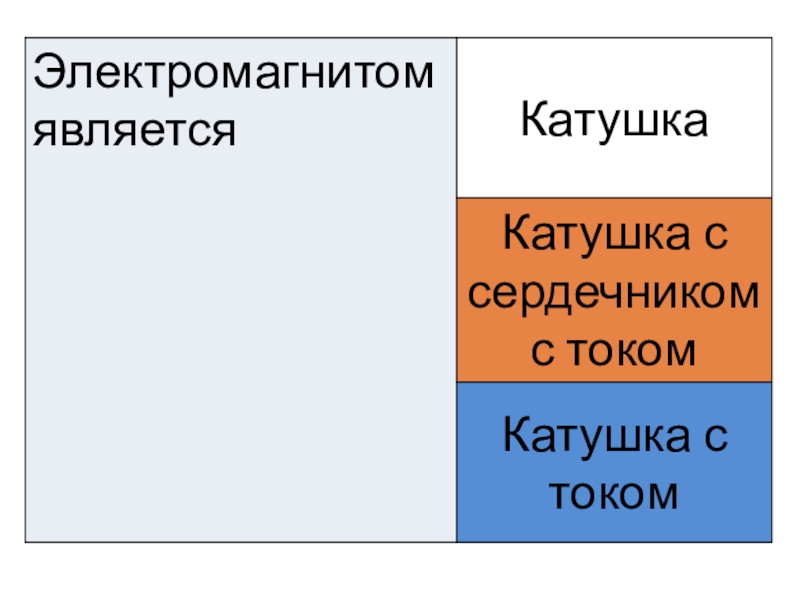 | Электромагнитом является | Катушка |
|---|---|
| | Катушка с сердечником с током |
| | Катушка с током |